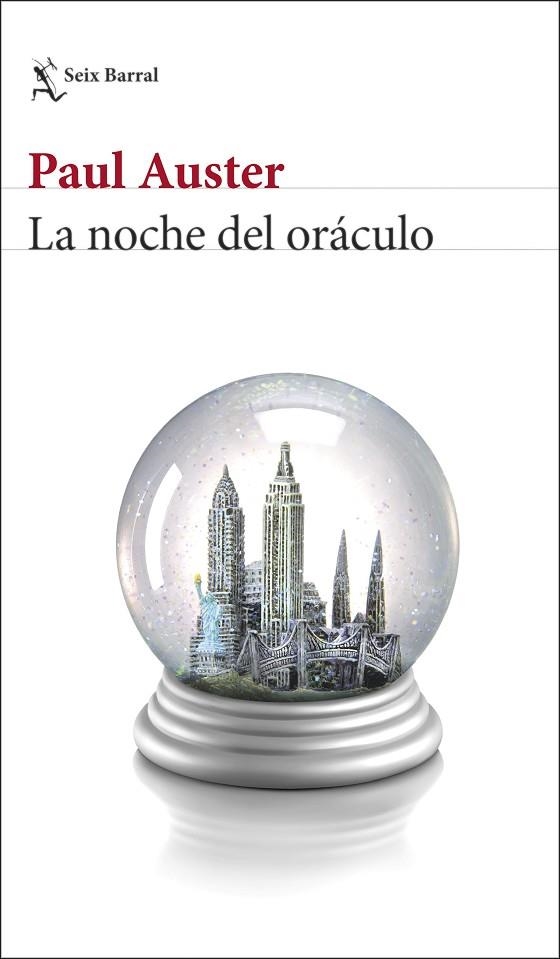 Seix Barral

Paul Auster

La noche del oráculo